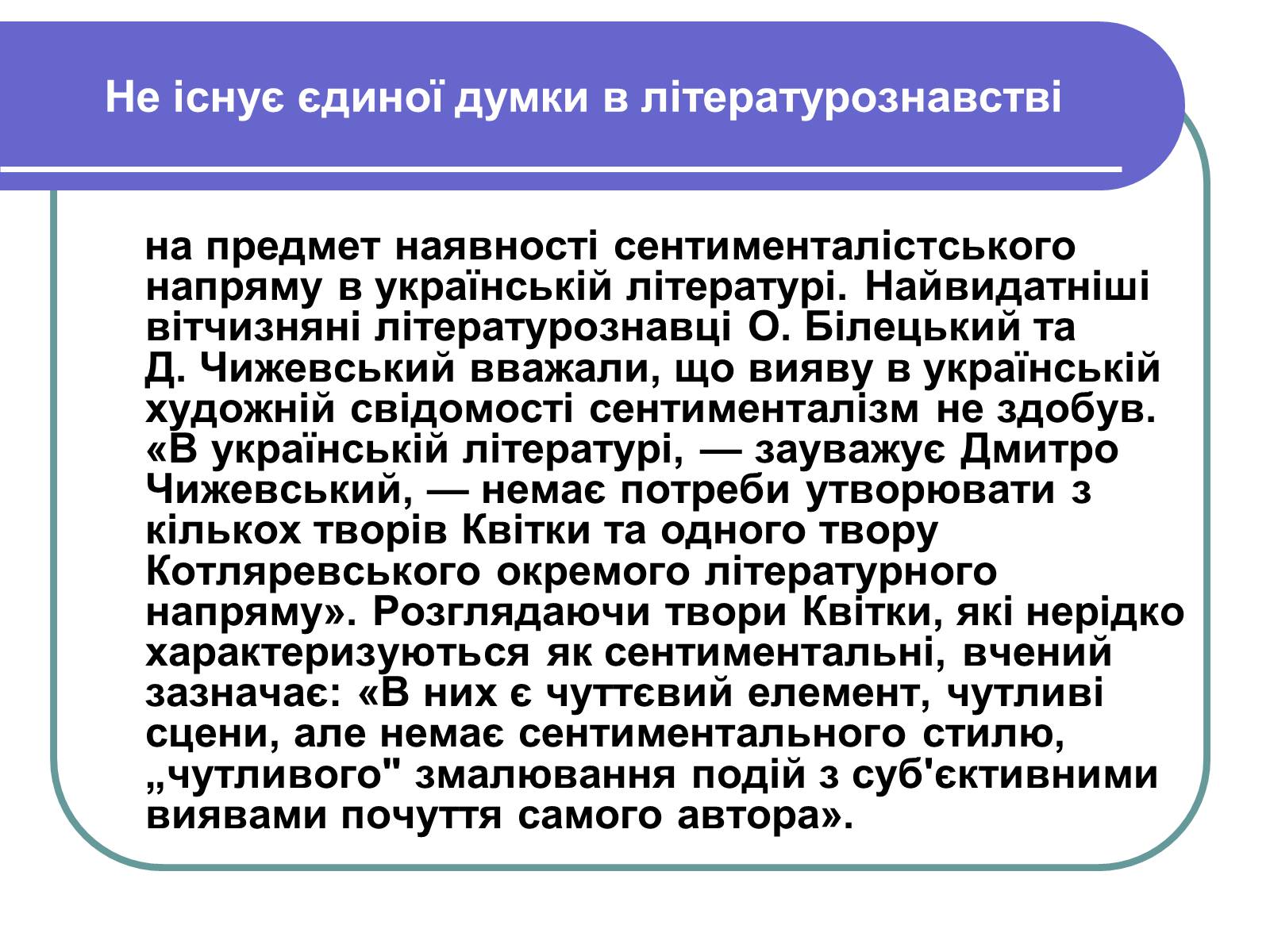 Не існує єдиної думки в літературознавстві

на предмет наявності сентименталістського напряму в українській літературі. Найвидатніші вітчизняні літературознавці О. Білецький та Д. Чижевський вважали, що вияву в українській художній свідомості сентименталізм не здобув. «В українській літературі, — зауважує Дмитро Чижевський, — немає потреби утворювати з кількох творів Квітки та одного твору Котляревського окремого літературного напряму». Розглядаючи твори Квітки, які нерідко характеризуються як сентиментальні, вчений зазначає: «В них є чуттєвий елемент, чутливі сцени, але немає сентиментального стилю, „чутливого" змалювання подій з суб'єктивними виявами почуття самого автора».